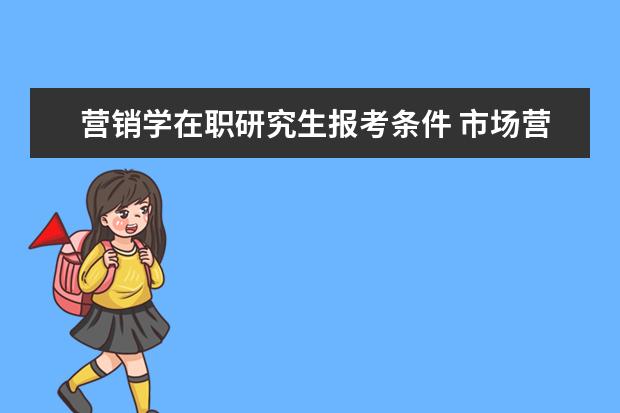 营销学在职研究生报考条件 市场营